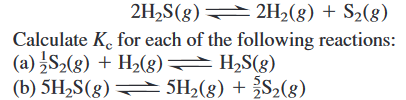 $2H_2S(g) \rightleftharpoons 2H_2(g) + S_2(g)$

Calculate $K_c$ for each of the following reactions:
(a) $\frac{1}{2}S_2(g) + H_2(g) \rightleftharpoons H_2S(g)$
(b) $5H_2S(g) \rightleftharpoons 5H_2(g) + \frac{5}{2}S_2(g)$